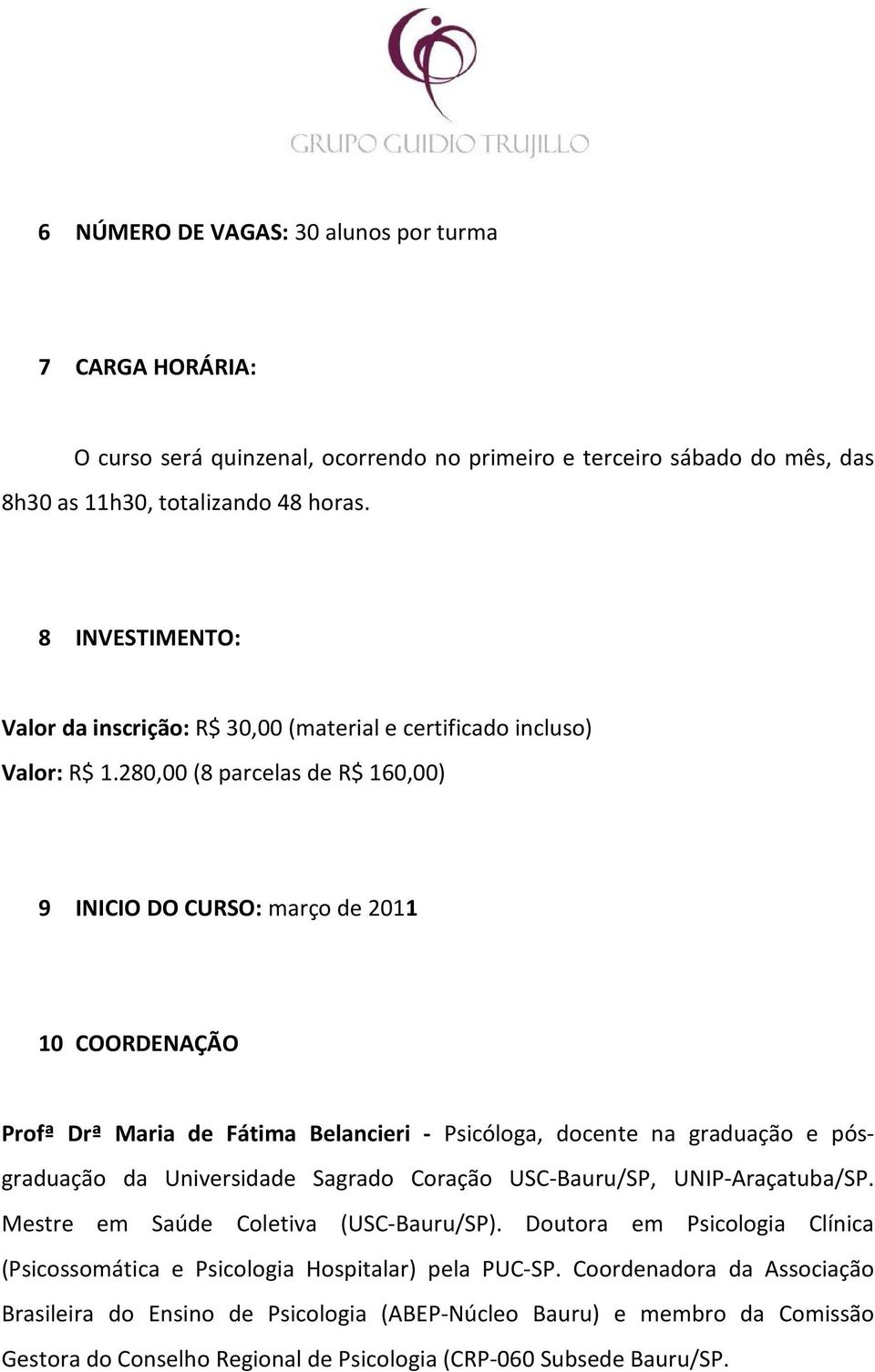 GRUPO GUIDIO TRUJILLO

6 NÚMERO DE VAGAS: 30 alunos por turma

7 CARGA HORÁRIA:

O curso será quinzenal, ocorrendo no primeiro e terceiro sábado do mês, das 8h30 as 11h30, totalizando 48 horas.

8 INVESTIMENTO:

Valor da inscrição: R$ 30,00 (material e certificado incluso)

Valor: R$ 1.280,00 (8 parcelas de R$ 160,00)

9 INICIO DO CURSO: março de 2011

10 COORDENAÇÃO

Profª Drª Maria de Fátima Belancieri - Psicóloga, docente na graduação e pós-graduação da Universidade Sagrado Coração USC-Bauru/SP, UNIP-Araçatuba/SP. Mestre em Saúde Coletiva (USC-Bauru/SP). Doutora em Psicologia Clínica (Psicossomática e Psicologia Hospitalar) pela PUC-SP. Coordenadora da Associação Brasileira do Ensino de Psicologia (ABEP-Núcleo Bauru) e membro da Comissão Gestora do Conselho Regional de Psicologia (CRP-060 Subsede Bauru/SP.